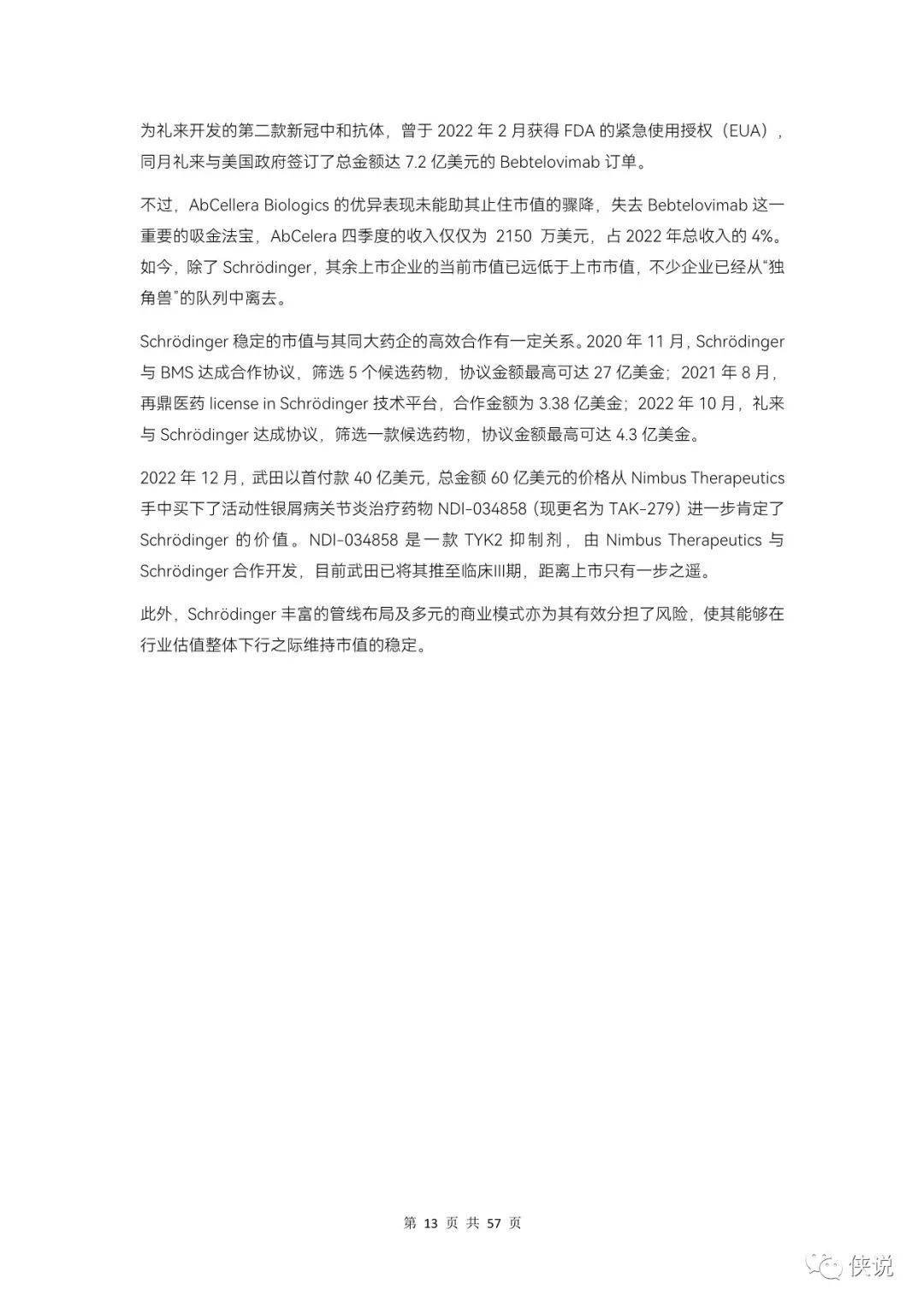 为礼来开发的第二款新冠中和抗体，曾于 2022 年 2 月获得 FDA 的紧急使用授权（EUA），同月礼来与美国政府签订了总金额达 7.2 亿美元的 Bebtelovimab 订单。

不过，AbCellera Biologics 的优异表现未能助其止住市值的骤降，失去 Bebtelovimab 这一重要的吸金法宝，AbCelera 四季度的收入仅仅为 2150 万美元，占 2022 年总收入的 4%。如今，除了 Schrödinger，其余上市企业的当前市值已远低于上市市值，不少企业已经从“独角兽”的队列中离去。

Schrödinger 稳定的市值与其同大药企的高效合作有一定关系。2020 年 11 月，Schrödinger 与 BMS 达成合作协议，筛选 5 个候选药物，协议金额最高可达 27 亿美金；2021 年 8 月，再鼎医药 license in Schrödinger 技术平台，合作金额为 3.38 亿美金；2022 年 10 月，礼来与 Schrödinger 达成协议，筛选一款候选药物，协议金额最高可达 4.3 亿美金。

2022 年 12 月，武田以首付款 40 亿美元，总金额 60 亿美元的价格从 Nimbus Therapeutics 手中买下了活动性银屑病关节炎治疗药物 NDI-034858（现更名为 TAK-279）进一步肯定了 Schrödinger 的价值。NDI-034858 是一款 TYK2 抑制剂，由 Nimbus Therapeutics 与 Schrödinger 合作开发，目前武田已将其推至临床III期，距离上市只有一步之遥。

此外，Schrödinger 丰富的管线布局及多元的商业模式亦为其有效分担了风险，使其能够在行业估值整体下行之际维持市值的稳定。

第 13 页 共 57 页

侠说